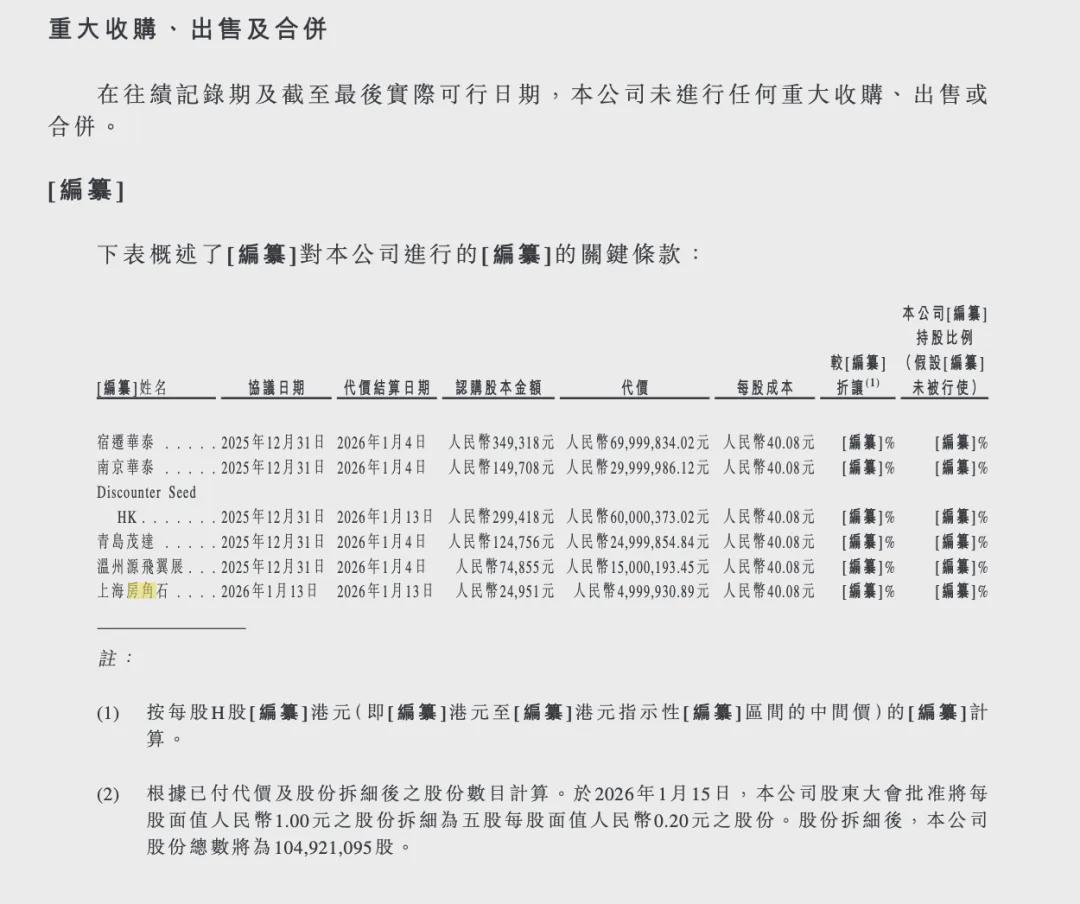 重大收購、出售及合併

在往績記錄期及截至最後實際可行日期，本公司未進行任何重大收購、出售或合併。

[編纂]

下表概述了[編纂]對本公司進行的[編纂]的關鍵條款：

| [編纂]姓名 | 協議日期 | 代價結算日期 | 認購股本金額 | 代價 | 每股成本 | 較[編纂]折讓$^{(1)}$ | 本公司[編纂]持股比例（假設[編纂]未被行使） |
|---|---|---|---|---|---|---|---|
| 宿遷華泰 . . . . . | 2025年12月31日 | 2026年1月4日 | 人民幣349,318元 | 人民幣69,999,834.02元 | 人民幣40.08元 | [編纂]% | [編纂]% |
| 南京華泰 . . . . . | 2025年12月31日 | 2026年1月4日 | 人民幣149,708元 | 人民幣29,999,986.12元 | 人民幣40.08元 | [編纂]% | [編纂]% |
| Discounter Seed HK . . . . . . . | 2025年12月31日 | 2026年1月13日 | 人民幣299,418元 | 人民幣60,000,373.02元 | 人民幣40.08元 | [編纂]% | [編纂]% |
| 青島茂達 . . . . . | 2025年12月31日 | 2026年1月4日 | 人民幣124,756元 | 人民幣24,999,854.84元 | 人民幣40.08元 | [編纂]% | [編纂]% |
| 溫州源飛翼展 . . . | 2025年12月31日 | 2026年1月4日 | 人民幣74,855元 | 人民幣15,000,193.45元 | 人民幣40.08元 | [編纂]% | [編纂]% |
| 上海房角石 . . . . | 2026年1月13日 | 2026年1月13日 | 人民幣24,951元 | 人民幣4,999,930.89元 | 人民幣40.08元 | [編纂]% | [編纂]% |

註：

(1) 按每股H股[編纂]港元（即[編纂]港元至[編纂]港元指示性[編纂]區間的中間價）的[編纂]計算。

(2) 根據已付代價及股份拆細後之股份數目計算。於2026年1月15日，本公司股東大會批准將每股面值人民幣1.00元之股份拆細為五股每股面值人民幣0.20元之股份。股份拆細後，本公司股份總數將為104,921,095股。